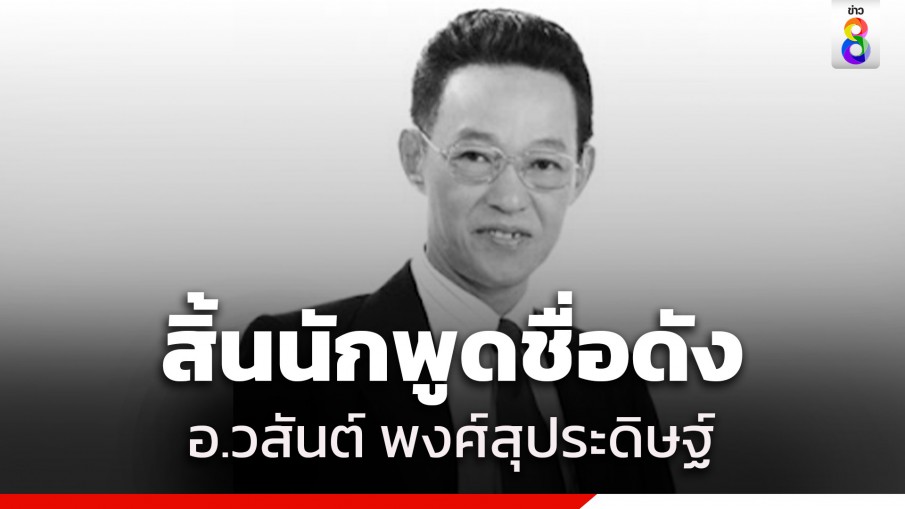 ข่าว 8

สิ้นนักพูดชื่อดัง

อ.วสันต์ พงศ์สุประดิษฐ์